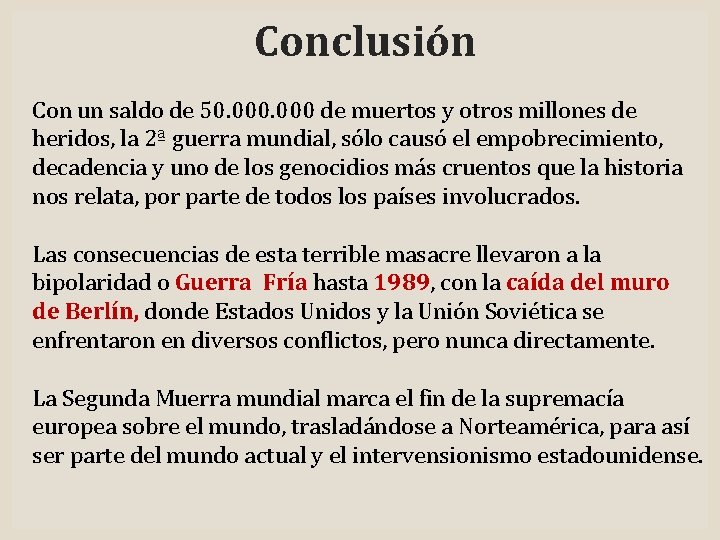 Conclusión

Con un saldo de 50.000.000 de muertos y otros millones de heridos, la 2ª guerra mundial, sólo causó el empobrecimiento, decadencia y uno de los genocidios más cruentos que la historia nos relata, por parte de todos los países involucrados.

Las consecuencias de esta terrible masacre llevaron a la bipolaridad o Guerra Fría hasta 1989, con la caída del muro de Berlín, donde Estados Unidos y la Unión Soviética se enfrentaron en diversos conflictos, pero nunca directamente.

La Segunda Muerra mundial marca el fin de la supremacía europea sobre el mundo, trasladándose a Norteamérica, para así ser parte del mundo actual y el intervensionismo estadounidense.